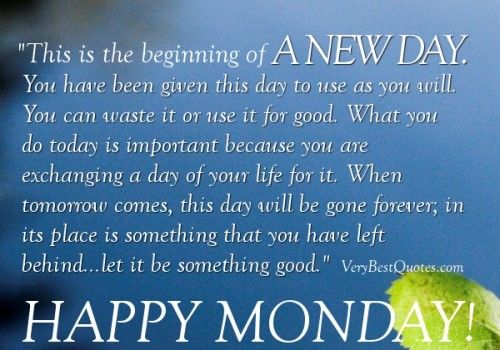 "This is the beginning of A NEW DAY. You have been given this day to use as you will. You can waste it or use it for good. What you do today is important because you are exchanging a day of your life for it. When tomorrow comes, this day will be gone forever; in its place is something that you have left behind...let it be something good." VeryBestQuotes.com

HAPPY MONDAY!